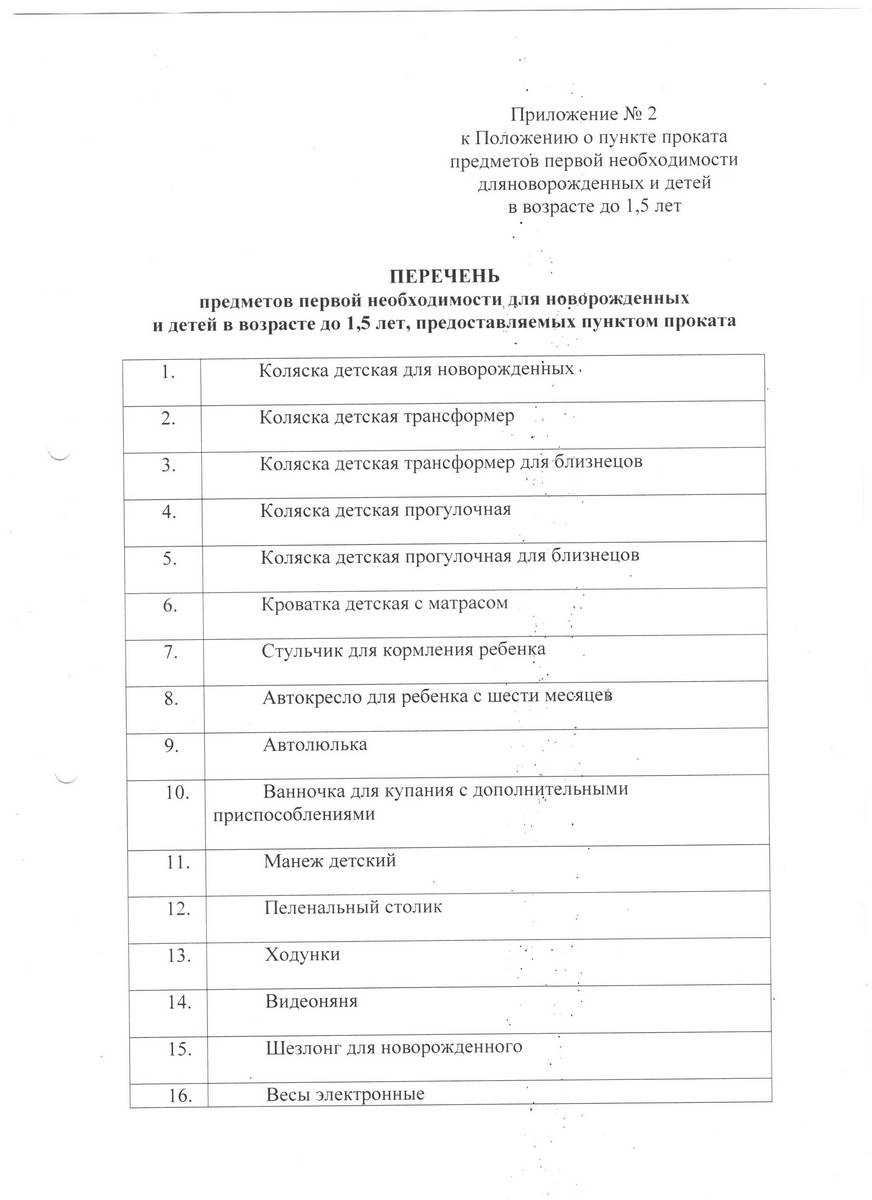 Приложение № 2
к Положению о пункте проката
предметов первой необходимости
дляноворожденных и детей
в возрасте до 1,5 лет

ПЕРЕЧЕНЬ
предметов первой необходимости для новорожденных
и детей в возрасте до 1,5 лет, предоставляемых пунктом проката

| | |
|---|---|
| 1. | Коляска детская для новорожденных |
| 2. | Коляска детская трансформер |
| 3. | Коляска детская трансформер для близнецов |
| 4. | Коляска детская прогулочная |
| 5. | Коляска детская прогулочная для близнецов |
| 6. | Кроватка детская с матрасом |
| 7. | Стульчик для кормления ребенка |
| 8. | Автокресло для ребенка с шести месяцев |
| 9. | Автолюлька |
| 10. | Ванночка для купания с дополнительными приспособлениями |
| 11. | Манеж детский |
| 12. | Пеленальный столик |
| 13. | Ходунки |
| 14. | Видеоняня |
| 15. | Шезлонг для новорожденного |
| 16. | Весы электронные |